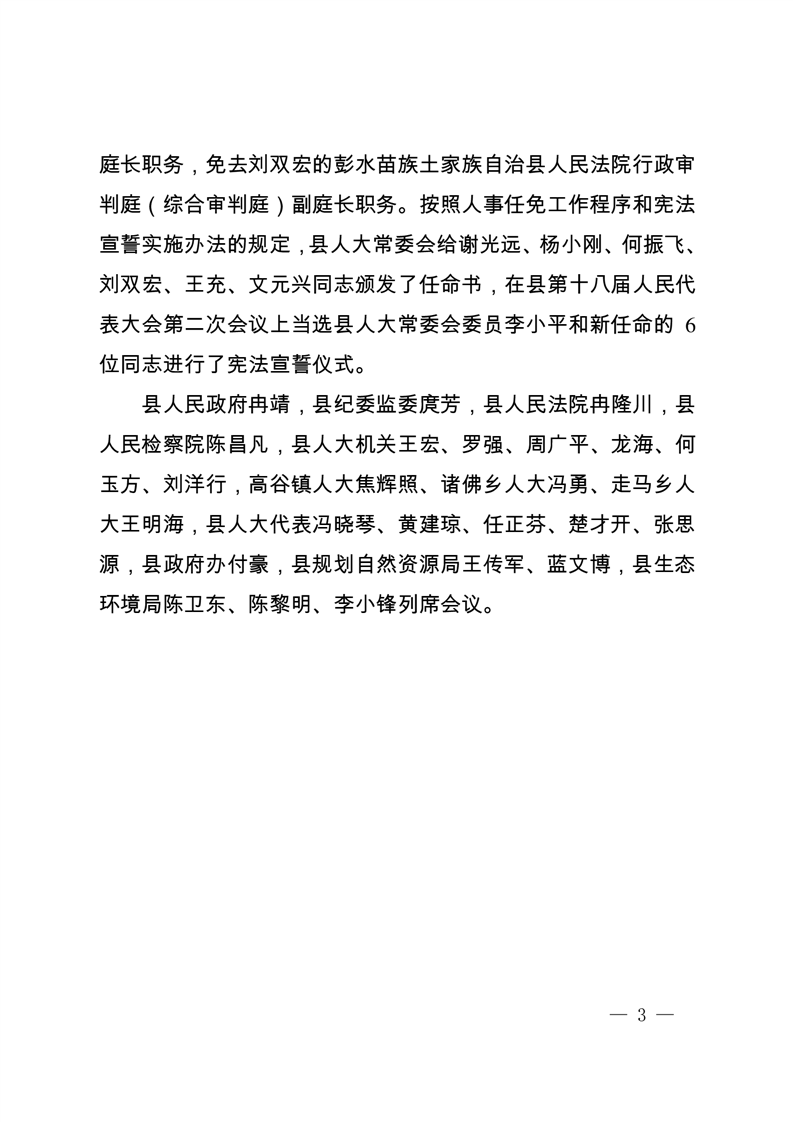 庭长职务，免去刘双宏的彭水苗族土家族自治县人民法院行政审判庭（综合审判庭）副庭长职务。按照人事任免工作程序和宪法宣誓实施办法的规定，县人大常委会给谢光远、杨小刚、何振飞、刘双宏、王充、文元兴同志颁发了任命书，在县第十八届人民代表大会第二次会议上当选县人大常委会委员李小平和新任命的 6 位同志进行了宪法宣誓仪式。

县人民政府冉靖，县纪委监委庹芳，县人民法院冉隆川，县人民检察院陈昌凡，县人大机关王宏、罗强、周广平、龙海、何玉方、刘洋行，高谷镇人大焦辉照、诸佛乡人大冯勇、走马乡人大王明海，县人大代表冯晓琴、黄建琼、任正芬、楚才开、张思源，县政府办付豪，县规划自然资源局王传军、蓝文博，县生态环境局陈卫东、陈黎明、李小锋列席会议。

— 3 —